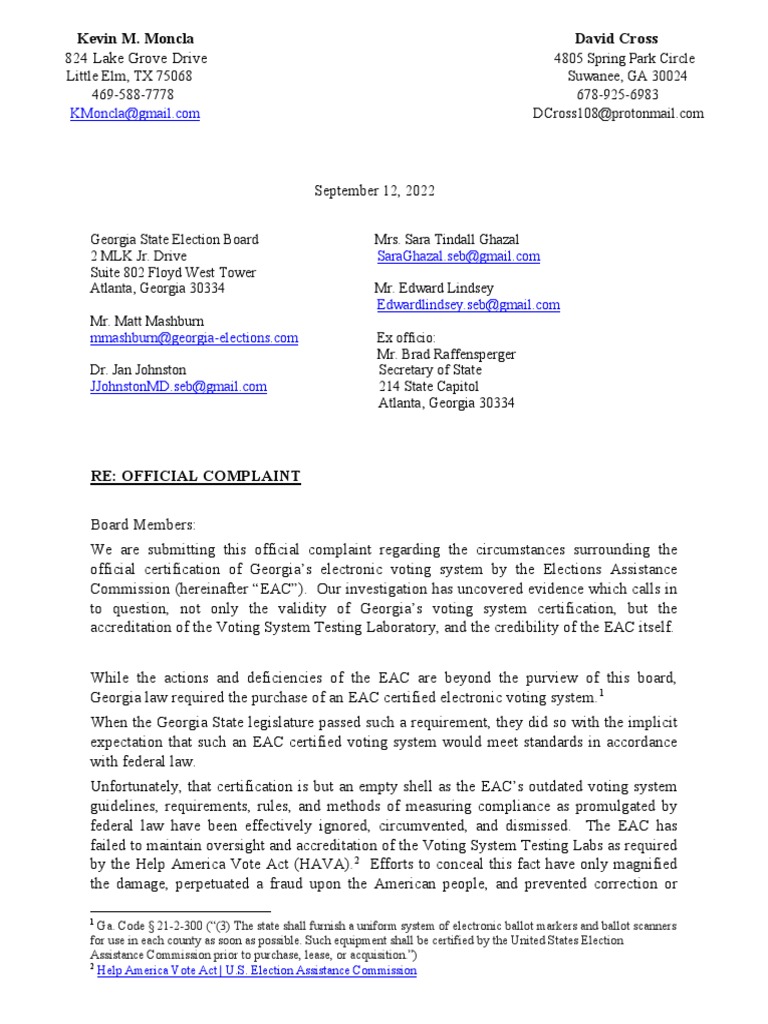 Kevin M. Moncla
824 Lake Grove Drive
Little Elm, TX 75068
469-588-7778
KMoncla@gmail.com

David Cross
4805 Spring Park Circle
Suwanee, GA 30024
678-925-6983
DCross108@protonmail.com

September 12, 2022

Georgia State Election Board
2 MLK Jr. Drive
Suite 802 Floyd West Tower
Atlanta, Georgia 30334

Mr. Matt Mashburn
mmashburn@georgia-elections.com

Dr. Jan Johnston
JJohnstonMD.seb@gmail.com

Mrs. Sara Tindall Ghazal
SaraGhazal.seb@gmail.com

Mr. Edward Lindsey
Edwardlindsey.seb@gmail.com

Ex officio:
Mr. Brad Raffensperger
Secretary of State
214 State Capitol
Atlanta, Georgia 30334

RE: OFFICIAL COMPLAINT

Board Members:

We are submitting this official complaint regarding the circumstances surrounding the official certification of Georgia's electronic voting system by the Elections Assistance Commission (hereinafter "EAC"). Our investigation has uncovered evidence which calls in to question, not only the validity of Georgia's voting system certification, but the accreditation of the Voting System Testing Laboratory, and the credibility of the EAC itself.

While the actions and deficiencies of the EAC are beyond the purview of this board, Georgia law required the purchase of an EAC certified electronic voting system.$^1$

When the Georgia State legislature passed such a requirement, they did so with the implicit expectation that such an EAC certified voting system would meet standards in accordance with federal law.

Unfortunately, that certification is but an empty shell as the EAC's outdated voting system guidelines, requirements, rules, and methods of measuring compliance as promulgated by federal law have been effectively ignored, circumvented, and dismissed. The EAC has failed to maintain oversight and accreditation of the Voting System Testing Labs as required by the Help America Vote Act (HAVA).$^2$ Efforts to conceal this fact have only magnified the damage, perpetuated a fraud upon the American people, and prevented correction or

$^1$ Ga. Code § 21-2-300 ("(3) The state shall furnish a uniform system of electronic ballot markers and ballot scanners for use in each county as soon as possible. Such equipment shall be certified by the United States Election Assistance Commission prior to purchase, lease, or acquisition.")
$^2$ Help America Vote Act | U.S. Election Assistance Commission